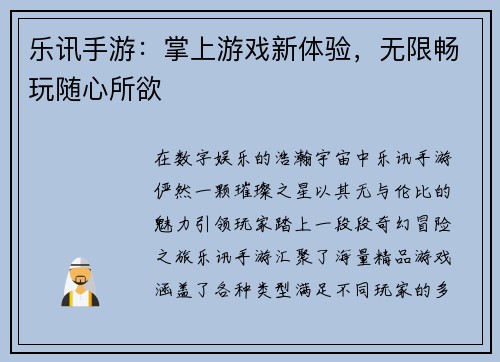 乐讯手游：掌上游戏新体验，无限畅玩随心所欲

在数字娱乐的浩瀚宇宙中乐讯手游俨然一颗璀璨之星以其无与伦比的魅力引领玩家踏上一段段奇幻冒险之旅乐讯手游汇聚了海量精品游戏涵盖了各种类型满足不同玩家的多